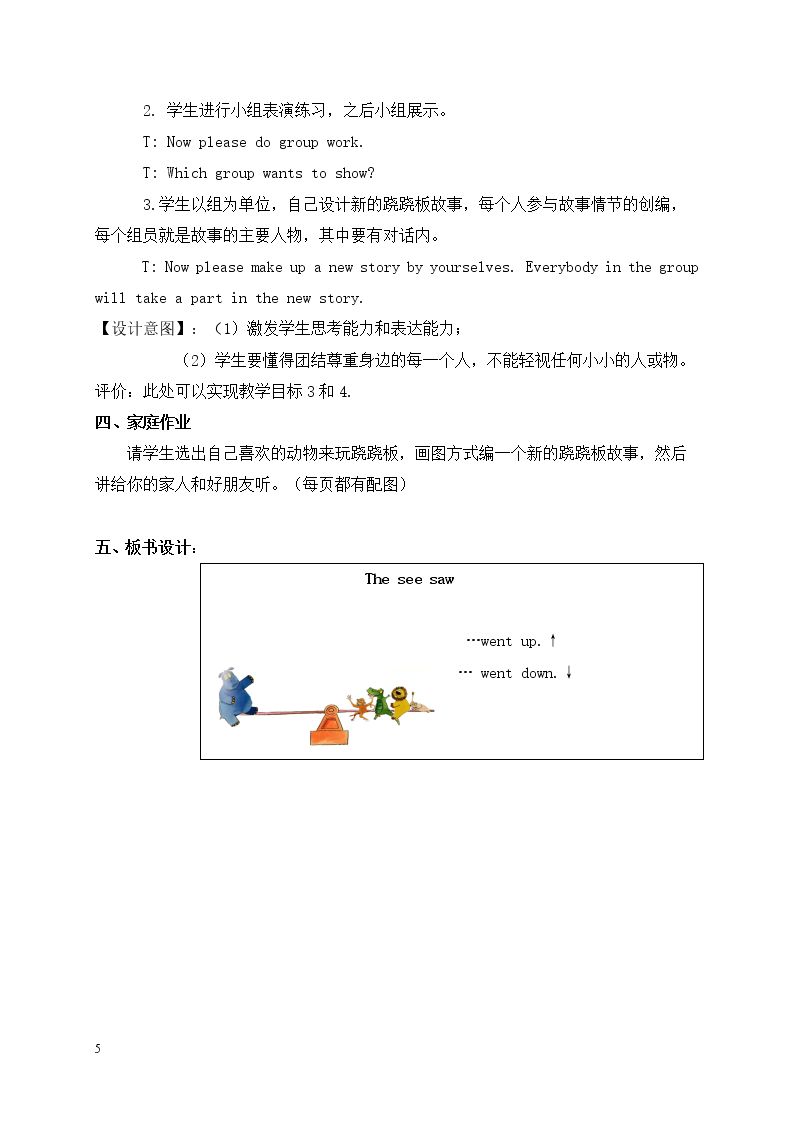 2. 学生进行小组表演练习，之后小组展示。

T: Now please do group work.

T: Which group wants to show?

3.学生以组为单位，自己设计新的跷跷板故事，每个人参与故事情节的创编，每个组员就是故事的主要人物，其中要有对话内。

T: Now please make up a new story by yourselves. Everybody in the group will take a part in the new story.

【设计意图】：（1）激发学生思考能力和表达能力；

（2）学生要懂得团结尊重身边的每一个人，不能轻视任何小小的人或物。

评价：此处可以实现教学目标3和4.

四、家庭作业

请学生选出自己喜欢的动物来玩跷跷板，画图方式编一个新的跷跷板故事，然后讲给你的家人和好朋友听。（每页都有配图）

五、板书设计：

The see saw

…went up. ↑

… went down. ↓

5